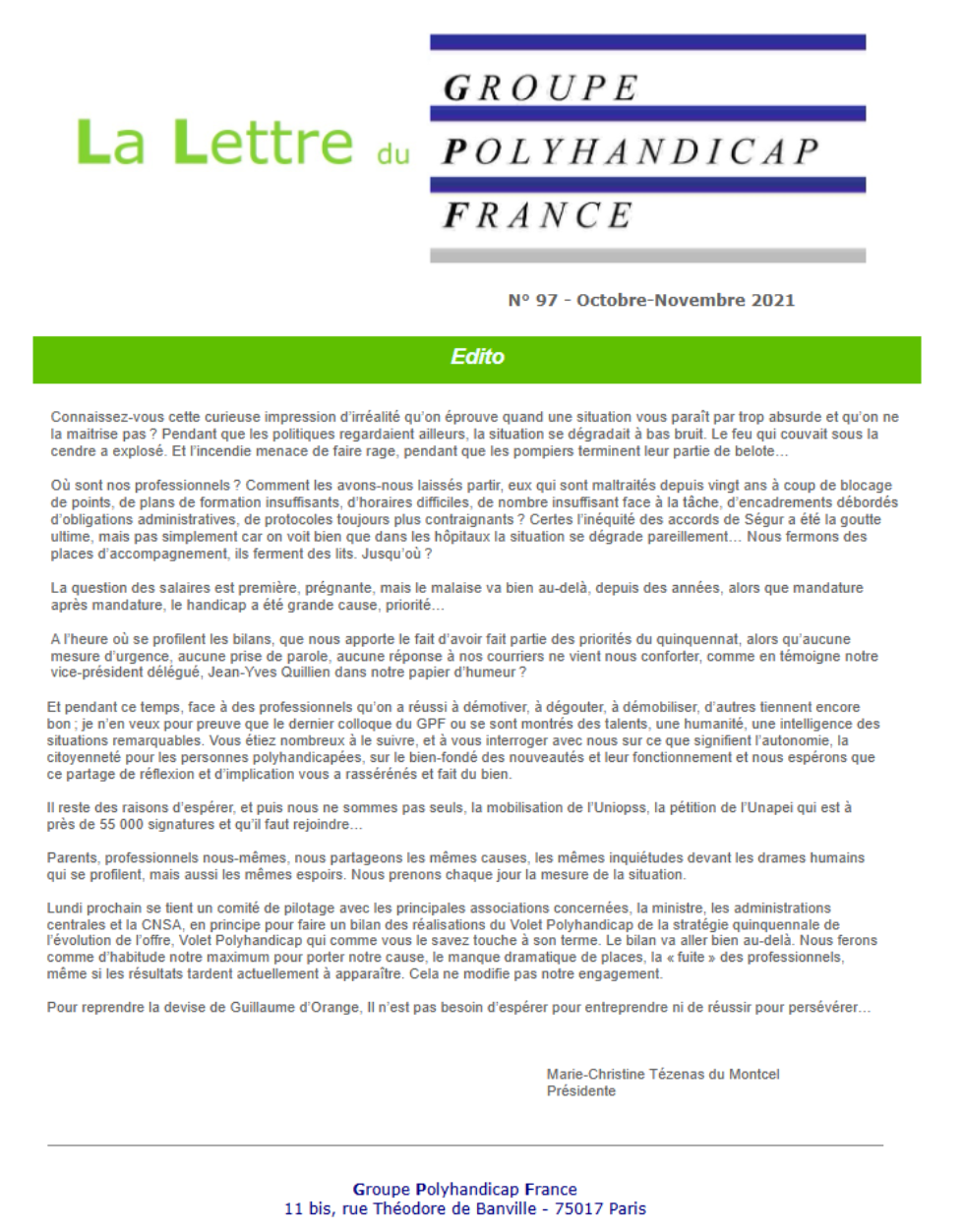 La Lettre du

GROUPE
POLYHANDICAP
FRANCE

N° 97 - Octobre-Novembre 2021

Edito

Connaissez-vous cette curieuse impression d'irréalité qu'on éprouve quand une situation vous paraît par trop absurde et qu'on ne la maitrise pas ? Pendant que les politiques regardaient ailleurs, la situation se dégradait à bas bruit. Le feu qui couvait sous la cendre a explosé. Et l'incendie menace de faire rage, pendant que les pompiers terminent leur partie de belote…

Où sont nos professionnels ? Comment les avons-nous laissés partir, eux qui sont maltraités depuis vingt ans à coup de blocage de points, de plans de formation insuffisants, d'horaires difficiles, de nombre insuffisant face à la tâche, d'encadrements débordés d'obligations administratives, de protocoles toujours plus contraignants ? Certes l'inéquité des accords de Ségur a été la goutte ultime, mais pas simplement car on voit bien que dans les hôpitaux la situation se dégrade pareillement… Nous fermons des places d'accompagnement, ils ferment des lits. Jusqu'où ?

La question des salaires est première, prégnante, mais le malaise va bien au-delà, depuis des années, alors que mandature après mandature, le handicap a été grande cause, priorité…

A l'heure où se profilent les bilans, que nous apporte le fait d'avoir fait partie des priorités du quinquennat, alors qu'aucune mesure d'urgence, aucune prise de parole, aucune réponse à nos courriers ne vient nous conforter, comme en témoigne notre vice-président délégué, Jean-Yves Quillien dans notre papier d'humeur ?

Et pendant ce temps, face à des professionnels qu'on a réussi à démotiver, à dégouter, à démobiliser, d'autres tiennent encore bon ; je n'en veux pour preuve que le dernier colloque du GPF ou se sont montrés des talents, une humanité, une intelligence des situations remarquables. Vous étiez nombreux à le suivre, et à vous interroger avec nous sur ce que signifient l'autonomie, la citoyenneté pour les personnes polyhandicapées, sur le bien-fondé des nouveautés et leur fonctionnement et nous espérons que ce partage de réflexion et d'implication vous a rassérénés et fait du bien.

Il reste des raisons d'espérer, et puis nous ne sommes pas seuls, la mobilisation de l'Uniopss, la pétition de l'Unapei qui est à près de 55 000 signatures et qu'il faut rejoindre…

Parents, professionnels nous-mêmes, nous partageons les mêmes causes, les mêmes inquiétudes devant les drames humains qui se profilent, mais aussi les mêmes espoirs. Nous prenons chaque jour la mesure de la situation.

Lundi prochain se tient un comité de pilotage avec les principales associations concernées, la ministre, les administrations centrales et la CNSA, en principe pour faire un bilan des réalisations du Volet Polyhandicap de la stratégie quinquennale de l'évolution de l'offre, Volet Polyhandicap qui comme vous le savez touche à son terme. Le bilan va aller bien au-delà. Nous ferons comme d'habitude notre maximum pour porter notre cause, le manque dramatique de places, la « fuite » des professionnels, même si les résultats tardent actuellement à apparaître. Cela ne modifie pas notre engagement.

Pour reprendre la devise de Guillaume d'Orange, Il n'est pas besoin d'espérer pour entreprendre ni de réussir pour persévérer…

Marie-Christine Tézenas du Montcel
Présidente

Groupe Polyhandicap France
11 bis, rue Théodore de Banville - 75017 Paris